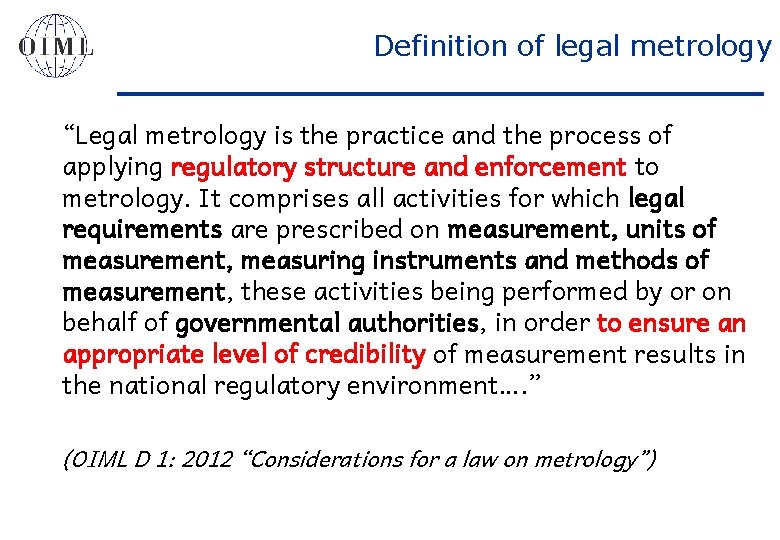 OIML

Definition of legal metrology

“Legal metrology is the practice and the process of applying regulatory structure and enforcement to metrology. It comprises all activities for which legal requirements are prescribed on measurement, units of measurement, measuring instruments and methods of measurement, these activities being performed by or on behalf of governmental authorities, in order to ensure an appropriate level of credibility of measurement results in the national regulatory environment….”

(OIML D 1: 2012 “Considerations for a law on metrology”)